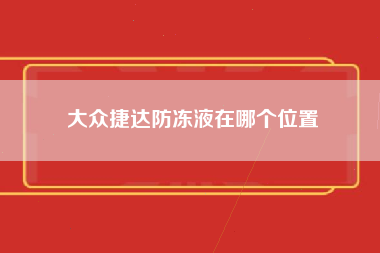 大众捷达防冻液在哪个位置